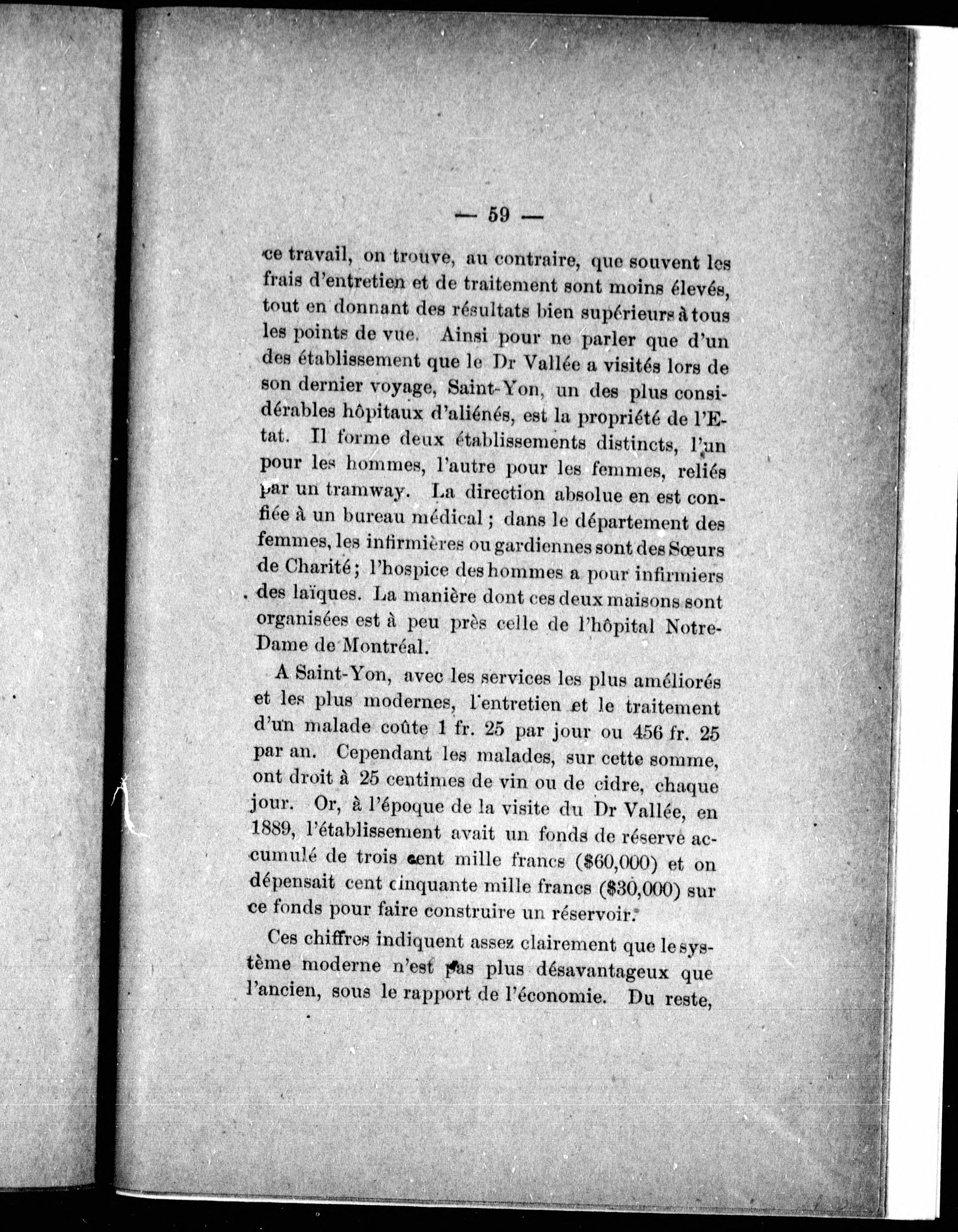 — 59 —

ce travail, on trouve, au contraire, que souvent les frais d'entretien et de traitement sont moins élevés, tout en donnant des résultats bien supérieurs à tous les points de vue. Ainsi pour ne parler que d'un des établissement que le Dr Vallée a visités lors de son dernier voyage, Saint-Yon, un des plus considérables hôpitaux d'aliénés, est la propriété de l'Etat. Il forme deux établissements distincts, l'un pour les hommes, l'autre pour les femmes, reliés par un tramway. La direction absolue en est confiée à un bureau médical ; dans le département des femmes, les infirmières ou gardiennes sont des Sœurs de Charité ; l'hospice des hommes a pour infirmiers des laïques. La manière dont ces deux maisons sont organisées est à peu près celle de l'hôpital Notre-Dame de Montréal.

A Saint-Yon, avec les services les plus améliorés et les plus modernes, l'entretien et le traitement d'un malade coûte 1 fr. 25 par jour ou 456 fr. 25 par an. Cependant les malades, sur cette somme, ont droit à 25 centimes de vin ou de cidre, chaque jour. Or, à l'époque de la visite du Dr Vallée, en 1889, l'établissement avait un fonds de réserve accumulé de trois cent mille francs ($60,000) et on dépensait cent cinquante mille francs ($30,000) sur ce fonds pour faire construire un réservoir.

Ces chiffres indiquent assez clairement que le système moderne n'est pas plus désavantageux que l'ancien, sous le rapport de l'économie. Du reste,